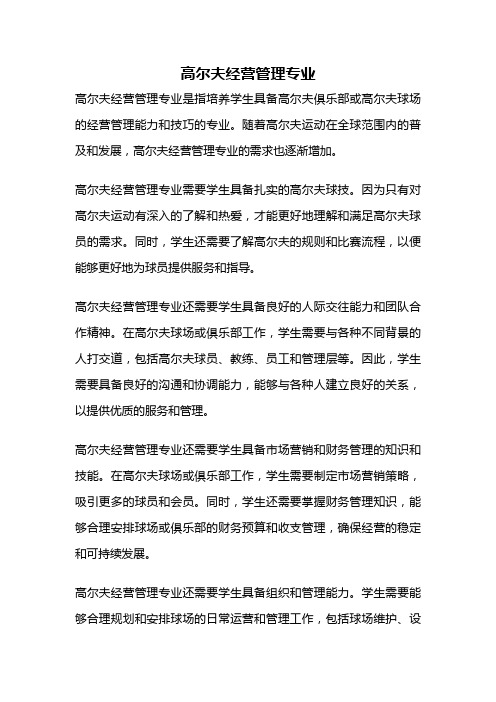 高尔夫经营管理专业

高尔夫经营管理专业是指培养学生具备高尔夫俱乐部或高尔夫球场的经营管理能力和技巧的专业。随着高尔夫运动在全球范围内的普及和发展，高尔夫经营管理专业的需求也逐渐增加。

高尔夫经营管理专业需要学生具备扎实的高尔夫球技。因为只有对高尔夫运动有深入的了解和热爱，才能更好地理解和满足高尔夫球员的需求。同时，学生还需要了解高尔夫的规则和比赛流程，以便能够更好地为球员提供服务和指导。

高尔夫经营管理专业还需要学生具备良好的人际交往能力和团队合作精神。在高尔夫球场或俱乐部工作，学生需要与各种不同背景的人打交道，包括高尔夫球员、教练、员工和管理层等。因此，学生需要具备良好的沟通和协调能力，能够与各种人建立良好的关系，以提供优质的服务和管理。

高尔夫经营管理专业还需要学生具备市场营销和财务管理的知识和技能。在高尔夫球场或俱乐部工作，学生需要制定市场营销策略，吸引更多的球员和会员。同时，学生还需要掌握财务管理知识，能够合理安排球场或俱乐部的财务预算和收支管理，确保经营的稳定和可持续发展。

高尔夫经营管理专业还需要学生具备组织和管理能力。学生需要能够合理规划和安排球场的日常运营和管理工作，包括球场维护、设